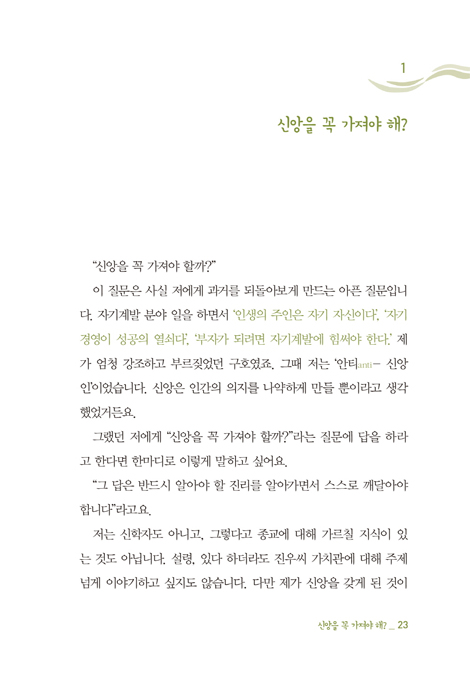 1

신앙을 꼭 가져야 해?

“신앙을 꼭 가져야 할까?”

이 질문은 사실 저에게 과거를 되돌아보게 만드는 아픈 질문입니다. 자기계발 분야 일을 하면서 ‘인생의 주인은 자기 자신이다’, ‘자기 경영이 성공의 열쇠다’, ‘부자가 되려면 자기계발에 힘써야 한다.’ 제가 엄청 강조하고 부르짖었던 구호였죠. 그때 저는 ‘안티anti- 신앙인’이었습니다. 신앙은 인간의 의지를 나약하게 만들 뿐이라고 생각했었거든요.

그랬던 저에게 “신앙을 꼭 가져야 할까?”라는 질문에 답을 하라고 한다면 한마디로 이렇게 말하고 싶어요.

“그 답은 반드시 알아야 할 진리를 알아가면서 스스로 깨달아야 합니다”라고요.

저는 신학자도 아니고, 그렇다고 종교에 대해 가르칠 지식이 있는 것도 아닙니다. 설령, 있다 하더라도 진우씨 가치관에 대해 주제넘게 이야기하고 싶지도 않습니다. 다만 제가 신앙을 갖게 된 것이

신앙을 꼭 가져야 해? _ 23